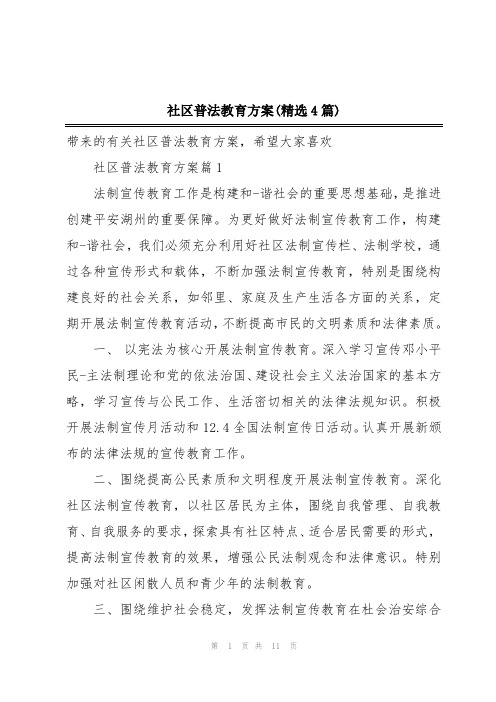 社区普法教育方案(精选4篇)

带来的有关社区普法教育方案，希望大家喜欢

社区普法教育方案篇1

法制宣传教育工作是构建和-谐社会的重要思想基础，是推进创建平安湖州的重要保障。为更好做好法制宣传教育工作，构建和-谐社会，我们必须充分利用好社区法制宣传栏、法制学校，通过各种宣传形式和载体，不断加强法制宣传教育，特别是围绕构建良好的社会关系，如邻里、家庭及生产生活各方面的关系，定期开展法制宣传教育活动，不断提高市民的文明素质和法律素质。

一、 以宪法为核心开展法制宣传教育。深入学习宣传邓小平民-主法制理论和党的依法治国、建设社会主义法治国家的基本方略，学习宣传与公民工作、生活密切相关的法律法规知识。积极开展法制宣传月活动和12.4全国法制宣传日活动。认真开展新颁布的法律法规的宣传教育工作。

二、围绕提高公民素质和文明程度开展法制宣传教育。深化社区法制宣传教育，以社区居民为主体，围绕自我管理、自我教育、自我服务的要求，探索具有社区特点、适合居民需要的形式，提高法制宣传教育的效果，增强公民法制观念和法律意识。特别加强对社区闲散人员和青少年的法制教育。

三、围绕维护社会稳定，发挥法制宣传教育在社会治安综合

第 1 页 共 11 页